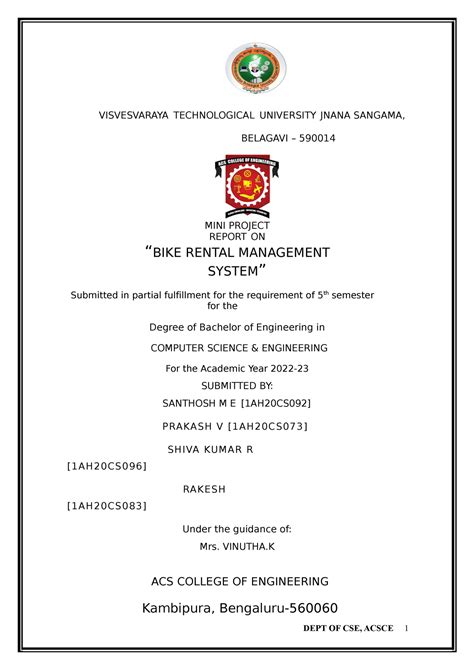 VISVESVARAYA TECHNOLOGICAL UNIVERSITY JNANA SANGAMA,

BELAGAVI – 590014

ACS COLLEGE OF ENGINEERING

MINI PROJECT
REPORT ON

“BIKE RENTAL MANAGEMENT SYSTEM”

Submitted in partial fulfillment for the requirement of 5$^{th}$ semester for the

Degree of Bachelor of Engineering in

COMPUTER SCIENCE & ENGINEERING

For the Academic Year 2022-23

SUBMITTED BY:

SANTHOSH M E [1AH20CS092]

PRAKASH V [1AH20CS073]

SHIVA KUMAR R
[1AH20CS096]

RAKESH
[1AH20CS083]

Under the guidance of:

Mrs. VINUTHA.K

ACS COLLEGE OF ENGINEERING

Kambipura, Bengaluru-560060

DEPT OF CSE, ACSCE 1